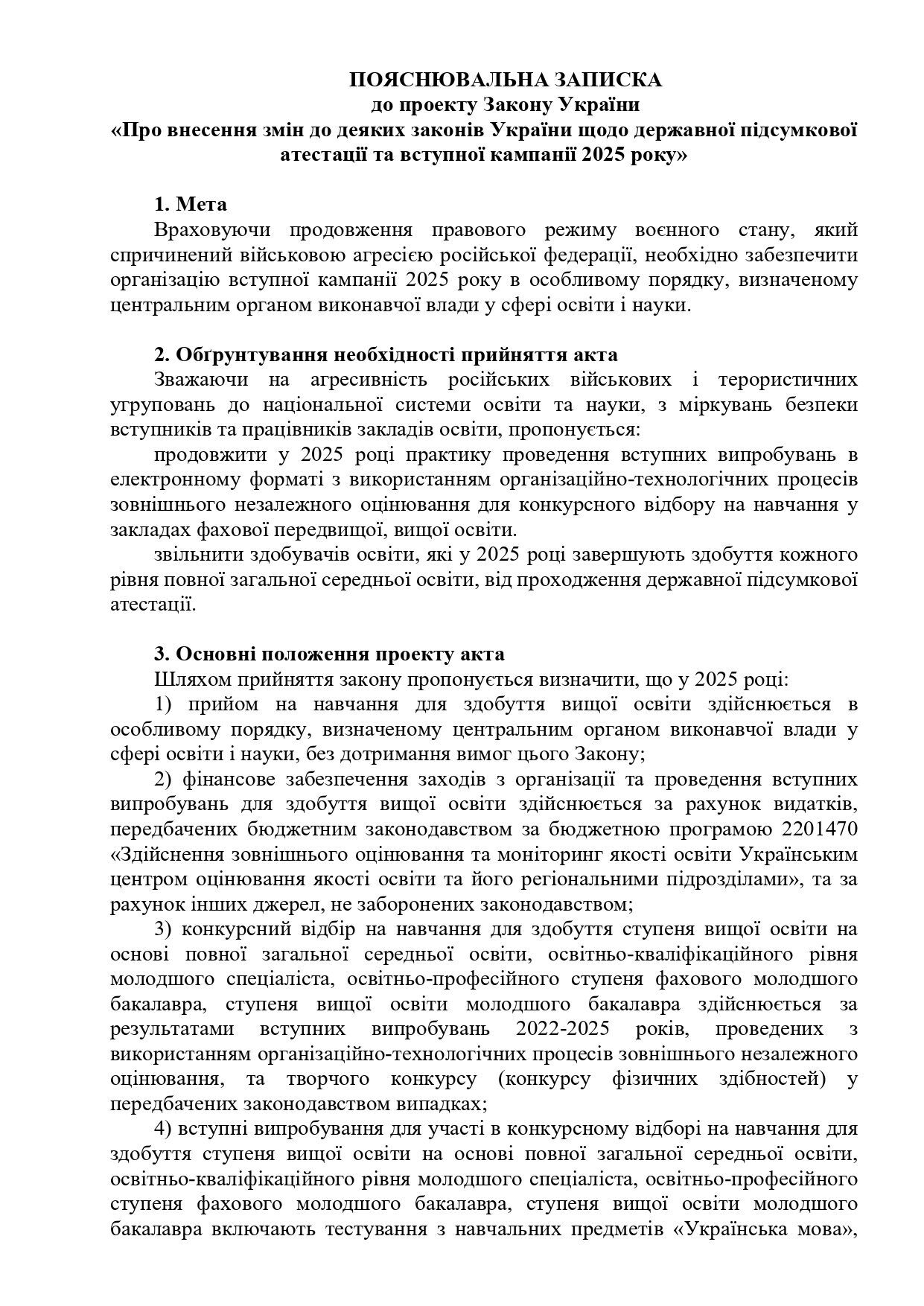 ПОЯСНЮВАЛЬНА ЗАПИСКА
до проекту Закону України
«Про внесення змін до деяких законів України щодо державної підсумкової атестації та вступної кампанії 2025 року»

1. Мета
Враховуючи продовження правового режиму воєнного стану, який спричинений військовою агресією російської федерації, необхідно забезпечити організацію вступної кампанії 2025 року в особливому порядку, визначеному центральним органом виконавчої влади у сфері освіти і науки.

2. Обґрунтування необхідності прийняття акта
Зважаючи на агресивність російських військових і терористичних угруповань до національної системи освіти та науки, з міркувань безпеки вступників та працівників закладів освіти, пропонується:
продовжити у 2025 році практику проведення вступних випробувань в електронному форматі з використанням організаційно-технологічних процесів зовнішнього незалежного оцінювання для конкурсного відбору на навчання у закладах фахової передвищої, вищої освіти.
звільнити здобувачів освіти, які у 2025 році завершують здобуття кожного рівня повної загальної середньої освіти, від проходження державної підсумкової атестації.

3. Основні положення проекту акта
Шляхом прийняття закону пропонується визначити, що у 2025 році:
1) прийом на навчання для здобуття вищої освіти здійснюється в особливому порядку, визначеному центральним органом виконавчої влади у сфері освіти і науки, без дотримання вимог цього Закону;
2) фінансове забезпечення заходів з організації та проведення вступних випробувань для здобуття вищої освіти здійснюється за рахунок видатків, передбачених бюджетним законодавством за бюджетною програмою 2201470 «Здійснення зовнішнього оцінювання та моніторинг якості освіти Українським центром оцінювання якості освіти та його регіональними підрозділами», та за рахунок інших джерел, не заборонених законодавством;
3) конкурсний відбір на навчання для здобуття ступеня вищої освіти на основі повної загальної середньої освіти, освітньо-кваліфікаційного рівня молодшого спеціаліста, освітньо-професійного ступеня фахового молодшого бакалавра, ступеня вищої освіти молодшого бакалавра здійснюється за результатами вступних випробувань 2022-2025 років, проведених з використанням організаційно-технологічних процесів зовнішнього незалежного оцінювання, та творчого конкурсу (конкурсу фізичних здібностей) у передбачених законодавством випадках;
4) вступні випробування для участі в конкурсному відборі на навчання для здобуття ступеня вищої освіти на основі повної загальної середньої освіти, освітньо-кваліфікаційного рівня молодшого спеціаліста, освітньо-професійного ступеня фахового молодшого бакалавра, ступеня вищої освіти молодшого бакалавра включають тестування з навчальних предметів «Українська мова»,